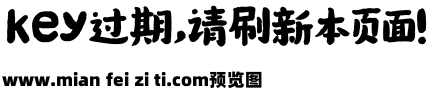 key过期,请刷新本页面!

www.mian fei zi ti.com预览图